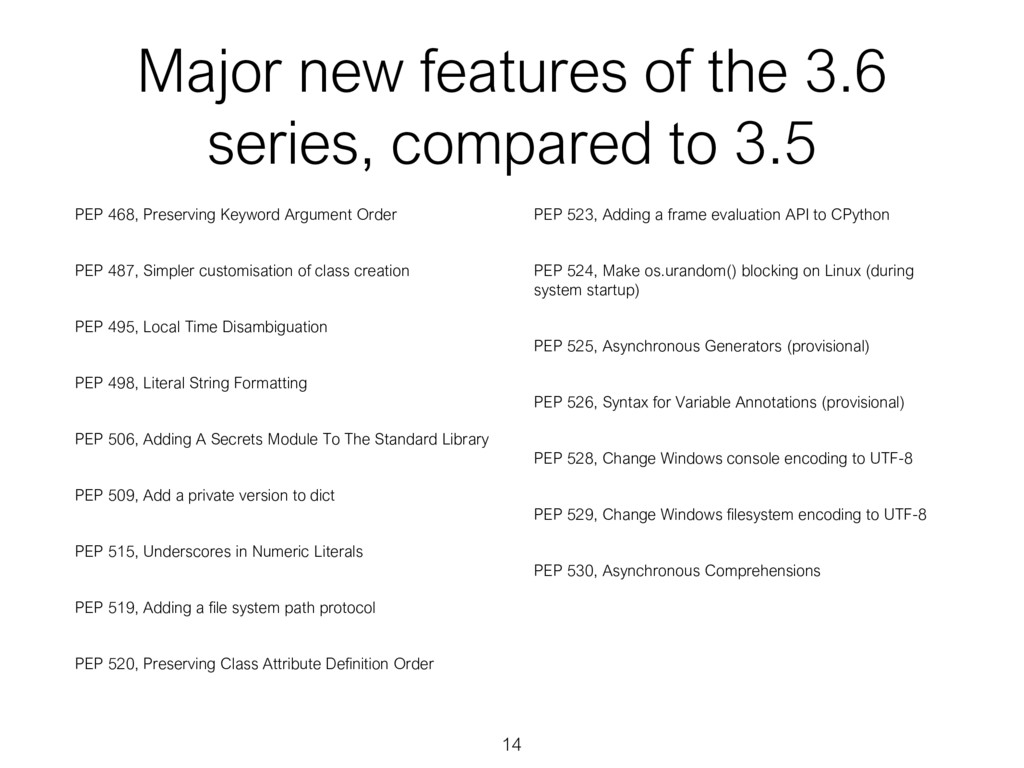 Major new features of the 3.6 series, compared to 3.5

PEP 468, Preserving Keyword Argument Order

PEP 487, Simpler customisation of class creation

PEP 495, Local Time Disambiguation

PEP 498, Literal String Formatting

PEP 506, Adding A Secrets Module To The Standard Library

PEP 509, Add a private version to dict

PEP 515, Underscores in Numeric Literals

PEP 519, Adding a file system path protocol

PEP 520, Preserving Class Attribute Definition Order

PEP 523, Adding a frame evaluation API to CPython

PEP 524, Make os.urandom() blocking on Linux (during system startup)

PEP 525, Asynchronous Generators (provisional)

PEP 526, Syntax for Variable Annotations (provisional)

PEP 528, Change Windows console encoding to UTF-8

PEP 529, Change Windows filesystem encoding to UTF-8

PEP 530, Asynchronous Comprehensions

14